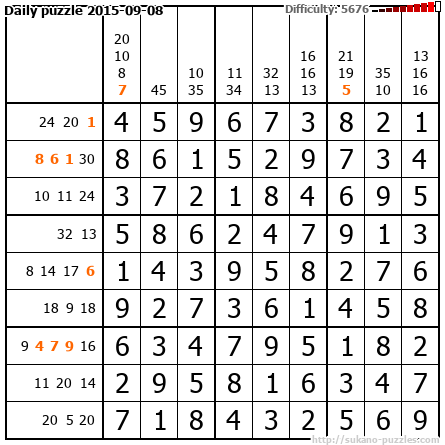 Daily puzzle 2015-09-08

Difficulty: 5676

|  | 20 10 8 7 | 45 | 10 35 | 11 34 | 32 13 | 16 16 13 | 21 19 5 | 35 10 | 13 16 16 |
|---|---|---|---|---|---|---|---|---|---|
| 24 20 1 | 4 | 5 | 9 | 6 | 7 | 3 | 8 | 2 | 1 |
| 8 6 1 30 | 8 | 6 | 1 | 5 | 2 | 9 | 7 | 3 | 4 |
| 10 11 24 | 3 | 7 | 2 | 1 | 8 | 4 | 6 | 9 | 5 |
| 32 13 | 5 | 8 | 6 | 2 | 4 | 7 | 9 | 1 | 3 |
| 8 14 17 6 | 1 | 4 | 3 | 9 | 5 | 8 | 2 | 7 | 6 |
| 18 9 18 | 9 | 2 | 7 | 3 | 6 | 1 | 4 | 5 | 8 |
| 9 4 7 9 16 | 6 | 3 | 4 | 7 | 9 | 5 | 1 | 8 | 2 |
| 11 20 14 | 2 | 9 | 5 | 8 | 1 | 6 | 3 | 4 | 7 |
| 20 5 20 | 7 | 1 | 8 | 4 | 3 | 2 | 5 | 6 | 9 |

http://sukano-puzzles.com